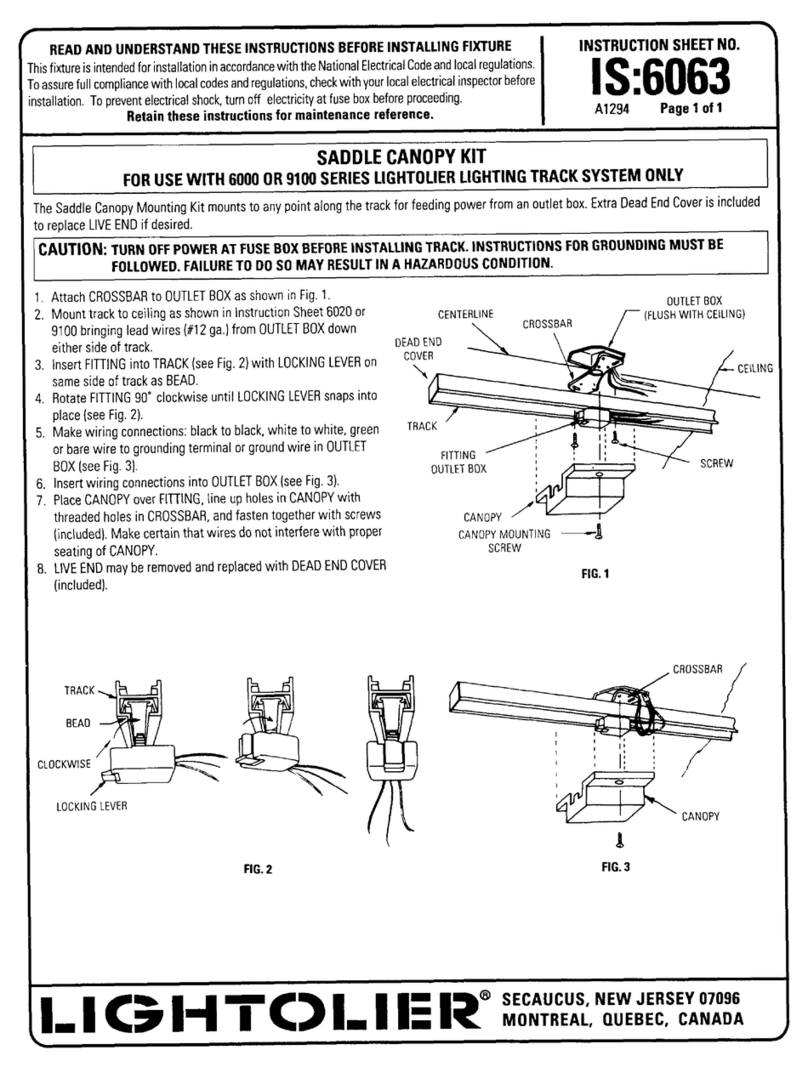 READ AND UNDERSTAND THESE INSTRUCTIONS BEFORE INSTALLING FIXTURE
This fixture is intended for installation in accordance with the National Electrical Code and local regulations. To assure full compliance with local codes and regulations, check with your local electrical inspector before installation. To prevent electrical shock, turn off electricity at fuse box before proceeding.
Retain these instructions for maintenance reference.

INSTRUCTION SHEET NO.
IS:6063
A1294 Page 1 of 1

SADDLE CANOPY KIT
FOR USE WITH 6000 OR 9100 SERIES LIGHTOLIER LIGHTING TRACK SYSTEM ONLY

The Saddle Canopy Mounting Kit mounts to any point along the track for feeding power from an outlet box. Extra Dead End Cover is included to replace LIVE END if desired.

CAUTION: TURN OFF POWER AT FUSE BOX BEFORE INSTALLING TRACK. INSTRUCTIONS FOR GROUNDING MUST BE FOLLOWED. FAILURE TO DO SO MAY RESULT IN A HAZARDOUS CONDITION.

1. Attach CROSSBAR to OUTLET BOX as shown in Fig. 1.
2. Mount track to ceiling as shown in Instruction Sheet 6020 or 9100 bringing lead wires (#12 ga.) from OUTLET BOX down either side of track.
3. Insert FITTING into TRACK (see Fig. 2) with LOCKING LEVER on same side of track as BEAD.
4. Rotate FITTING 90° clockwise until LOCKING LEVER snaps into place (see Fig. 2).
5. Make wiring connections: black to black, white to white, green or bare wire to grounding terminal or ground wire in OUTLET BOX (see Fig. 3).
6. Insert wiring connections into OUTLET BOX (see Fig. 3).
7. Place CANOPY over FITTING, line up holes in CANOPY with threaded holes in CROSSBAR, and fasten together with screws (included). Make certain that wires do not interfere with proper seating of CANOPY.
8. LIVE END may be removed and replaced with DEAD END COVER (included).

CENTERLINE
CROSSBAR
OUTLET BOX (FLUSH WITH CEILING)
DEAD END COVER
CEILING
TRACK
FITTING OUTLET BOX
SCREW
CANOPY
CANOPY MOUNTING SCREW
FIG. 1

TRACK
BEAD
CLOCKWISE
LOCKING LEVER
FIG. 2

CROSSBAR
CANOPY
FIG. 3

LIGHTOLIER®
SECAUCUS, NEW JERSEY 07096
MONTREAL, QUEBEC, CANADA